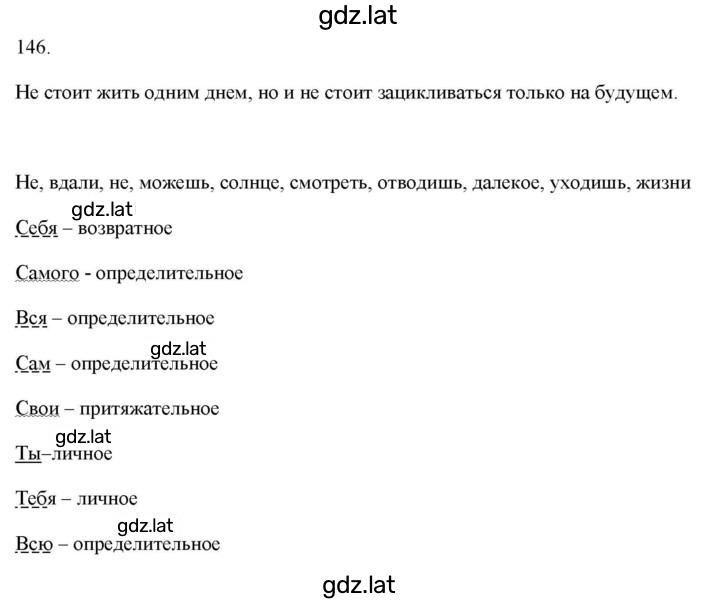 gdz.lat

146.

Не стоит жить одним днем, но и не стоит зацикливаться только на будущем.

Не, вдали, не, можешь, солнце, смотреть, отводишь, далекое, уходишь, жизни

gdz.lat

Себя – возвратное

Самого - определительное

Вся – определительное

gdz.lat

Сам – определительное

Свои – притяжательное

gdz.lat

Ты–личное

Тебя – личное

gdz.lat

Всю – определительное

gdz.lat